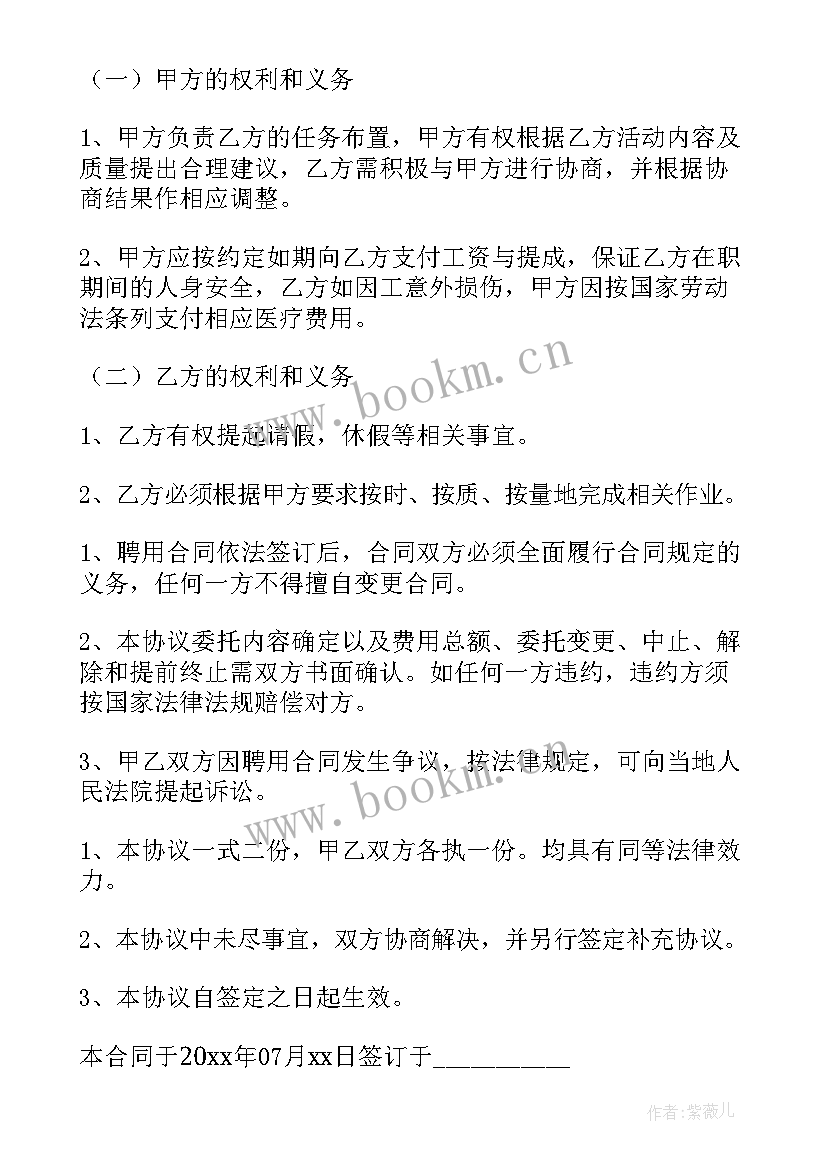 （一）甲方的权利和义务

1、甲方负责乙方的任务布置，甲方有权根据乙方活动内容及质量提出合理建议，乙方需积极与甲方进行协商，并根据协商结果作相应调整。

2、甲方应按约定如期向乙方支付工资与提成，保证乙方在职期间的人身安全，乙方如因工意外损伤，甲方因按国家劳动法条列支付相应医疗费用。

（二）乙方的权利和义务

1、乙方有权提起请假，休假等相关事宜。

2、乙方必须根据甲方要求按时、按质、按量地完成相关作业。

1、聘用合同依法签订后，合同双方必须全面履行合同规定的义务，任何一方不得擅自变更合同。

2、本协议委托内容确定以及费用总额、委托变更、中止、解除和提前终止需双方书面确认。如任何一方违约，违约方须按国家法律法规赔偿对方。

3、甲乙双方因聘用合同发生争议，按法律规定，可向当地人民法院提起诉讼。

1、本协议一式二份，甲乙双方各执一份。均具有同等法律效力。

2、本协议中未尽事宜，双方协商解决，并另行签定补充协议。

3、本协议自签定之日起生效。

本合同于20xx年07月xx日签订于__________

www.bookm.cn

www.bookm.cn

作者：紫薇儿